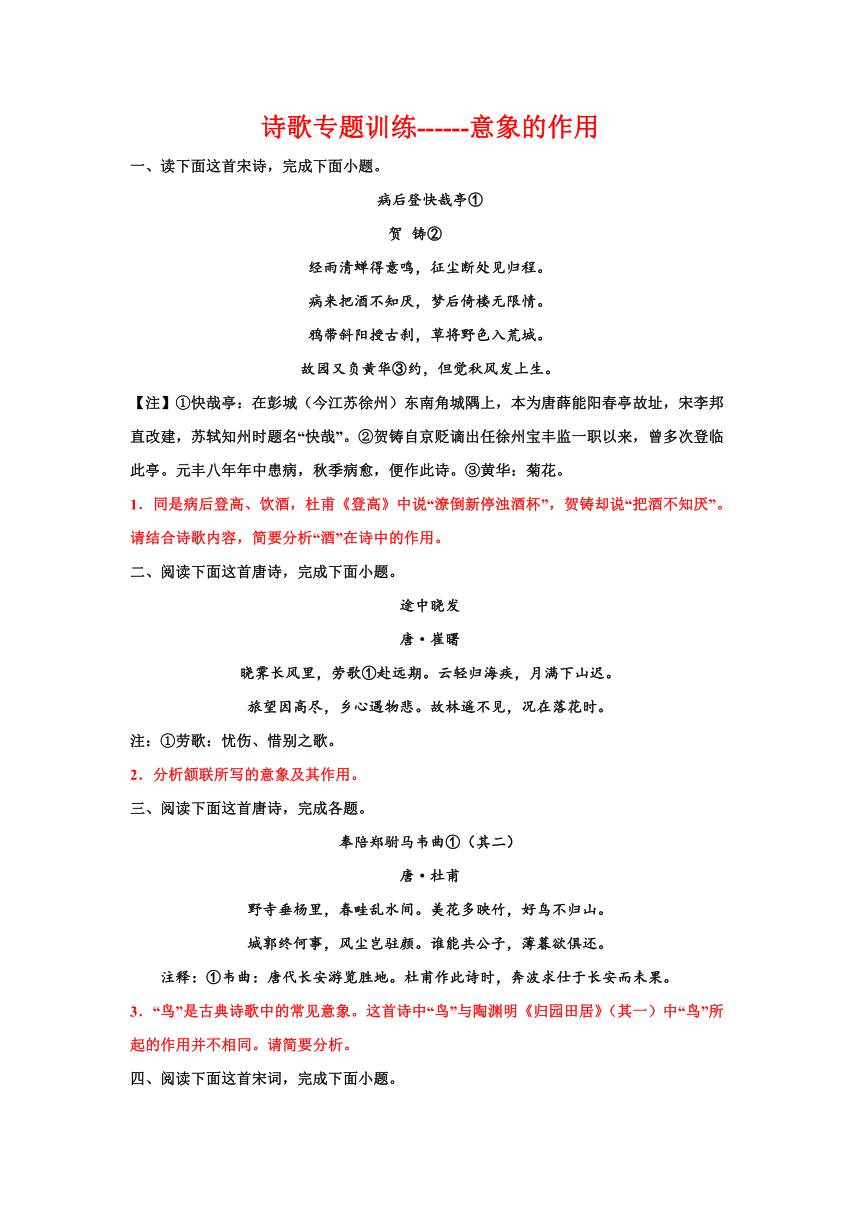 诗歌专题训练------意象的作用

一、读下面这首宋诗，完成下面小题。

病后登快哉亭①

贺 铸②

经雨清蝉得意鸣，征尘断处见归程。

病来把酒不知厌，梦后倚楼无限情。

鸦带斜阳投古刹，草将野色入荒城。

故园又负黄华③约，但觉秋风发上生。

【注】①快哉亭：在彭城（今江苏徐州）东南角城隅上，本为唐薛能阳春亭故址，宋李邦直改建，苏轼知州时题名“快哉”。②贺铸自京贬谪出任徐州宝丰监一职以来，曾多次登临此亭。元丰八年年中患病，秋季病愈，便作此诗。③黄华：菊花。

1．同是病后登高、饮酒，杜甫《登高》中说“潦倒新停浊酒杯”，贺铸却说“把酒不知厌”。请结合诗歌内容，简要分析“酒”在诗中的作用。

二、阅读下面这首唐诗，完成下面小题。

途中晓发

唐·崔曙

晓霁长风里，劳歌①赴远期。云轻归海疾，月满下山迟。

旅望因高尽，乡心遇物悲。故林遥不见，况在落花时。

注：①劳歌：忧伤、惜别之歌。

2．分析颔联所写的意象及其作用。

三、阅读下面这首唐诗，完成各题。

奉陪郑驸马韦曲①（其二）

唐·杜甫

野寺垂杨里，春畦乱水间。美花多映竹，好鸟不归山。

城郭终何事，风尘岂驻颜。谁能共公子，薄暮欲俱还。

注释：①韦曲：唐代长安游览胜地。杜甫作此诗时，奔波求仕于长安而未果。

3．“鸟”是古典诗歌中的常见意象。这首诗中“鸟”与陶渊明《归园田居》（其一）中“鸟”所起的作用并不相同。请简要分析。

四、阅读下面这首宋词，完成下面小题。